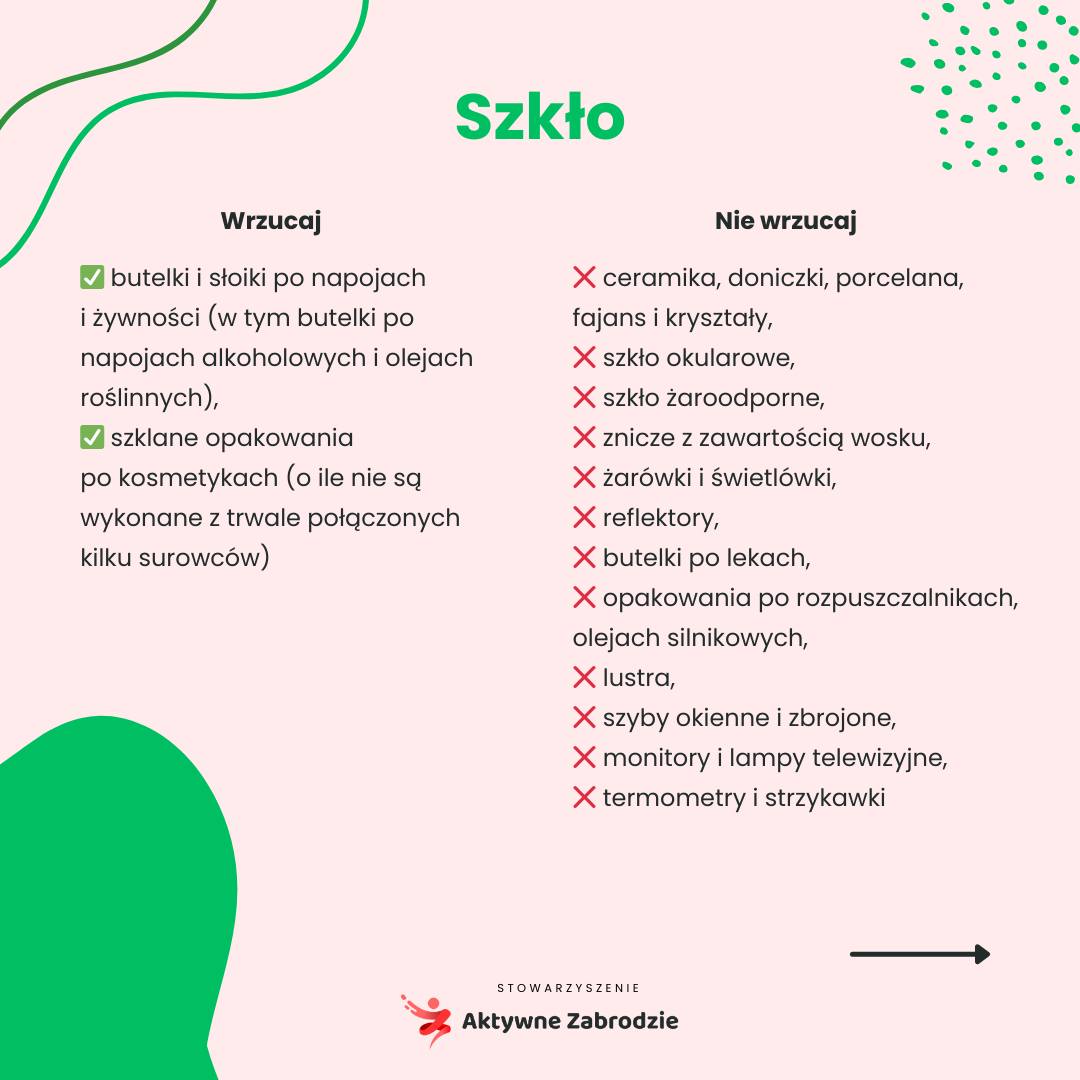 Szkło

Wrzucaj

✅ butelki i słoiki po napojach i żywności (w tym butelki po napojach alkoholowych i olejach roślinnych),
✅ szklane opakowania po kosmetykach (o ile nie są wykonane z trwale połączonych kilku surowców)

Nie wrzucaj

❌ ceramika, doniczki, porcelana, fajans i kryształy,
❌ szkło okularowe,
❌ szkło żaroodporne,
❌ znicze z zawartością wosku,
❌ żarówki i świetlówki,
❌ reflektory,
❌ butelki po lekach,
❌ opakowania po rozpuszczalnikach, olejach silnikowych,
❌ lustra,
❌ szyby okienne i zbrojone,
❌ monitory i lampy telewizyjne,
❌ termometry i strzykawki

STOWARZYSZENIE
Aktywne Zabrodzie